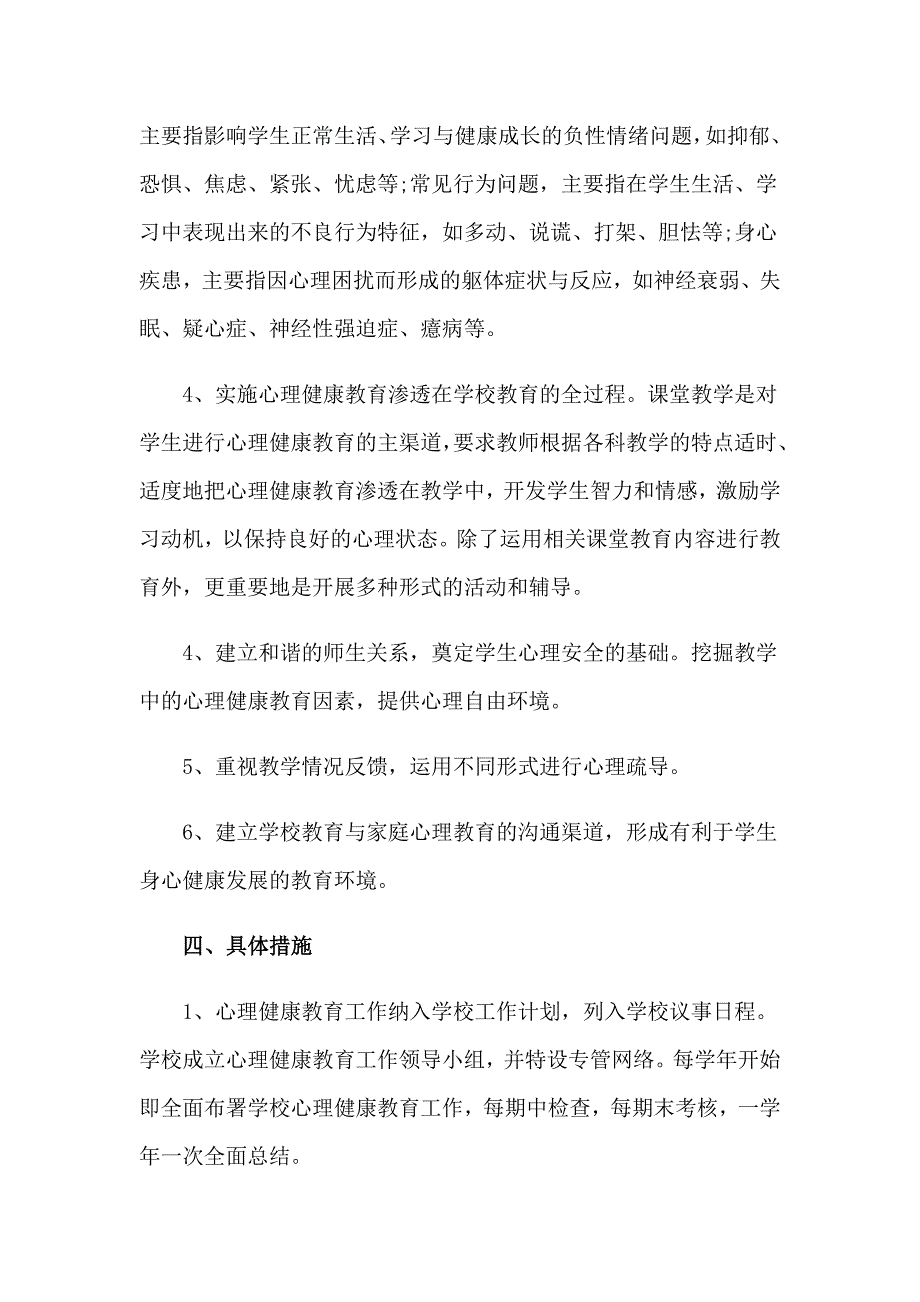 主要指影响学生正常生活、学习与健康成长的负性情绪问题，如抑郁、恐惧、焦虑、紧张、忧虑等;常见行为问题，主要指在学生生活、学习中表现出来的不良行为特征，如多动、说谎、打架、胆怯等;身心疾患，主要指因心理困扰而形成的躯体症状与反应，如神经衰弱、失眠、疑心症、神经性强迫症、癔病等。

4、实施心理健康教育渗透在学校教育的全过程。课堂教学是对学生进行心理健康教育的主渠道，要求教师根据各科教学的特点适时、适度地把心理健康教育渗透在教学中，开发学生智力和情感，激励学习动机，以保持良好的心理状态。除了运用相关课堂教育内容进行教育外，更重要地是开展多种形式的活动和辅导。

4、建立和谐的师生关系，奠定学生心理安全的基础。挖掘教学中的心理健康教育因素，提供心理自由环境。

5、重视教学情况反馈，运用不同形式进行心理疏导。

6、建立学校教育与家庭心理教育的沟通渠道，形成有利于学生身心健康发展的教育环境。

四、具体措施

1、心理健康教育工作纳入学校工作计划，列入学校议事日程。学校成立心理健康教育工作领导小组，并特设专管网络。每学年开始即全面布署学校心理健康教育工作，每期中检查，每期末考核，一学年一次全面总结。